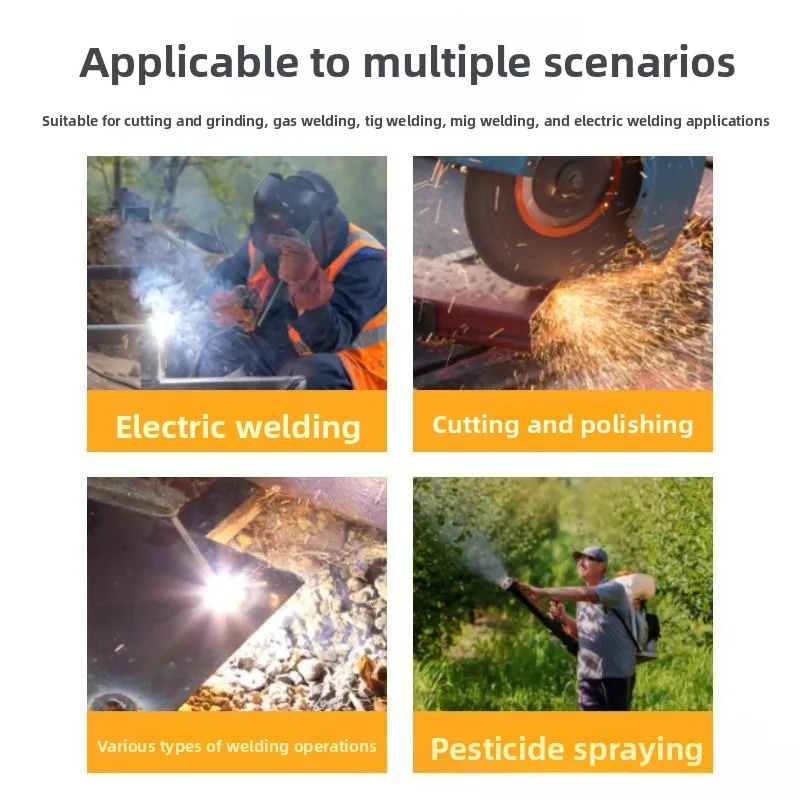 Applicable to multiple scenarios

Suitable for cutting and grinding, gas welding, tig welding, mig welding, and electric welding applications

Electric welding

Cutting and polishing

Various types of welding operations

Pesticide spraying